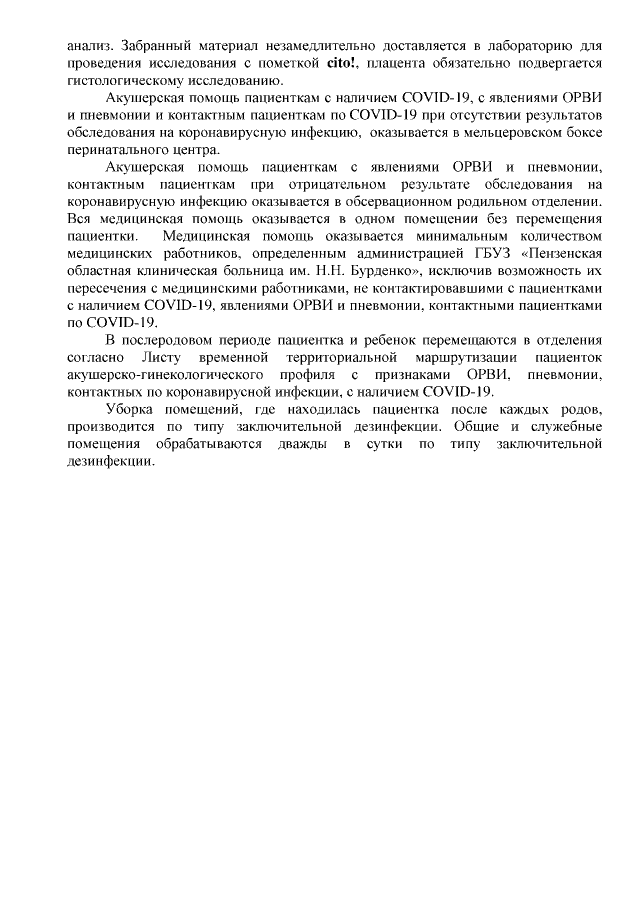 анализ. Забранный материал незамедлительно доставляется в лабораторию для проведения исследования с пометкой cito!, плацента обязательно подвергается гистологическому исследованию.

Акушерская помощь пациенткам с наличием COVID-19, с явлениями ОРВИ и пневмонии и контактным пациенткам по COVID-19 при отсутствии результатов обследования на коронавирусную инфекцию, оказывается в мельцеровском боксе перинатального центра.

Акушерская помощь пациенткам с явлениями ОРВИ и пневмонии, контактным пациенткам при отрицательном результате обследования на коронавирусную инфекцию оказывается в обсервационном родильном отделении. Вся медицинская помощь оказывается в одном помещении без перемещения пациентки. Медицинская помощь оказывается минимальным количеством медицинских работников, определенным администрацией ГБУЗ «Пензенская областная клиническая больница им. Н.Н. Бурденко», исключив возможность их пересечения с медицинскими работниками, не контактировавшими с пациентками с наличием COVID-19, явлениями ОРВИ и пневмонии, контактными пациентками по COVID-19.

В послеродовом периоде пациентка и ребенок перемещаются в отделения согласно Листу временной территориальной маршрутизации пациенток акушерско-гинекологического профиля с признаками ОРВИ, пневмонии, контактных по коронавирусной инфекции, с наличием COVID-19.

Уборка помещений, где находилась пациентка после каждых родов, производится по типу заключительной дезинфекции. Общие и служебные помещения обрабатываются дважды в сутки по типу заключительной дезинфекции.